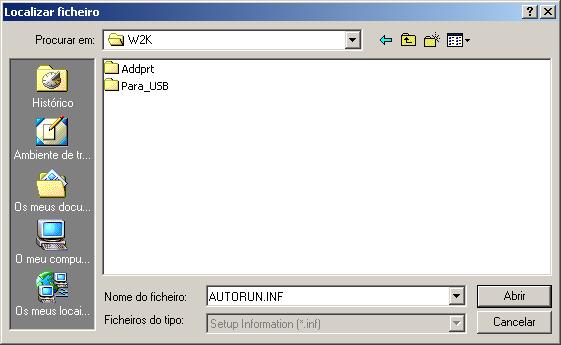 Localizar ficheiro

?

Procurar em: W2K

Histórico

Ambiente de tr...

Os meus docu...

O meu compu...

Os meus locai...

Addprt

Para_USB

Nome do ficheiro: AUTORUN.INF

Ficheiros do tipo: Setup Information (*.inf)

Abrir

Cancelar